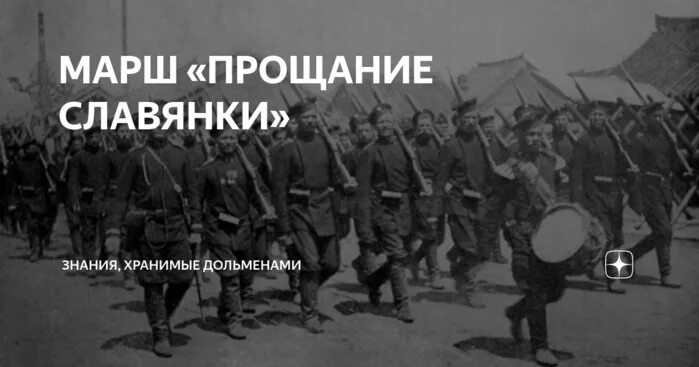 МАРШ «ПРОЩАНИЕ СЛАВЯНКИ»

ЗНАНИЯ, ХРАНИМЫЕ ДОЛЬМЕНАМИ